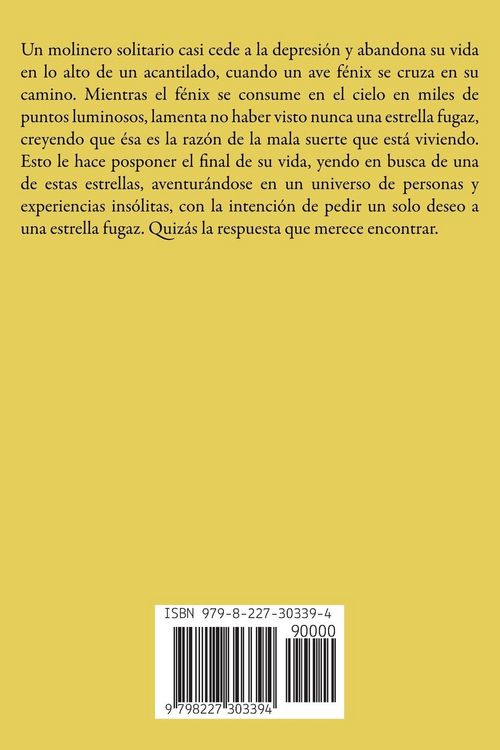 Un molinero solitario casi cede a la depresión y abandona su vida en lo alto de un acantilado, cuando un ave fénix se cruza en su camino. Mientras el fénix se consume en el cielo en miles de puntos luminosos, lamenta no haber visto nunca una estrella fugaz, creyendo que ésa es la razón de la mala suerte que está viviendo. Esto le hace posponer el final de su vida, yendo en busca de una de estas estrellas, aventurándose en un universo de personas y experiencias insólitas, con la intención de pedir un solo deseo a una estrella fugaz. Quizás la respuesta que merece encontrar.

ISBN 979-8-227-30339-4

90000

9 798227 303394